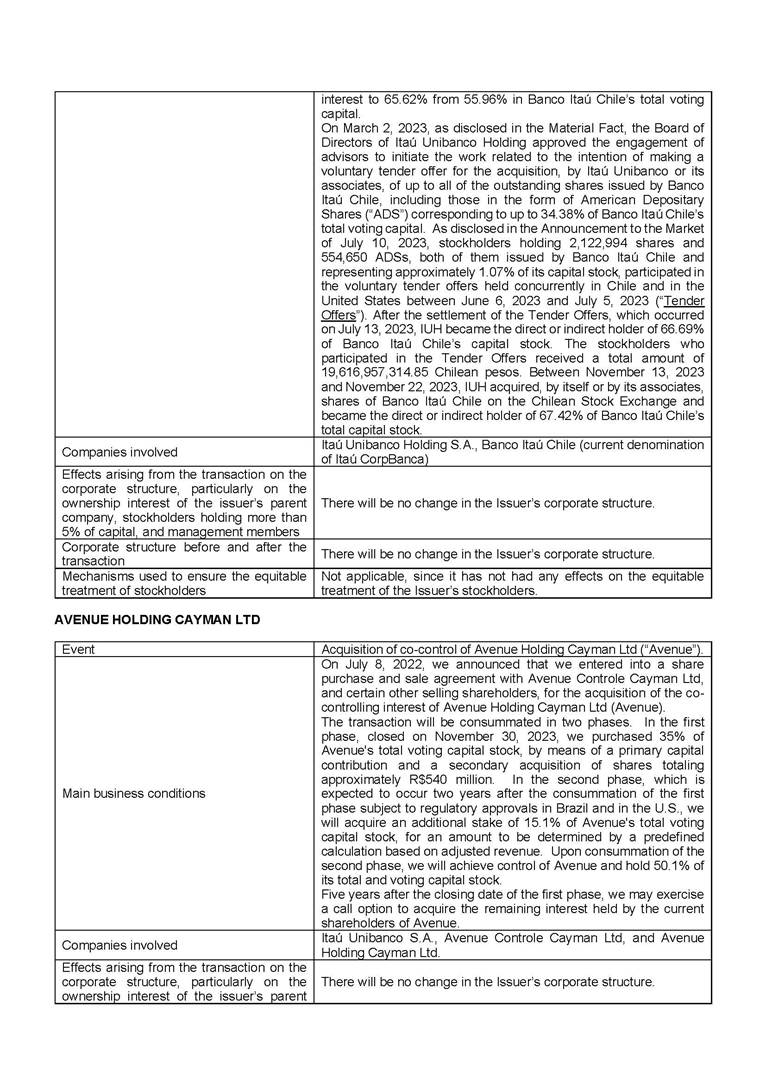 | | |
|---|---|
| | interest to 65.62% from 55.96% in Banco Itaú Chile's total voting capital. On March 2, 2023, as disclosed in the Material Fact, the Board of Directors of Itaú Unibanco Holding approved the engagement of advisors to initiate the work related to the intention of making a voluntary tender offer for the acquisition, by Itaú Unibanco or its associates, of up to all of the outstanding shares issued by Banco Itaú Chile, including those in the form of American Depositary Shares ("ADS") corresponding to up to 34.38% of Banco Itaú Chile's total voting capital. As disclosed in the Announcement to the Market of July 10, 2023, stockholders holding 2,122,994 shares and 554,650 ADSs, both of them issued by Banco Itaú Chile and representing approximately 1.07% of its capital stock, participated in the voluntary tender offers held concurrently in Chile and in the United States between June 6, 2023 and July 5, 2023 ("Tender Offers"). After the settlement of the Tender Offers, which occurred on July 13, 2023, IUH became the direct or indirect holder of 66.69% of Banco Itaú Chile's capital stock. The stockholders who participated in the Tender Offers received a total amount of 19,616,957,314.85 Chilean pesos. Between November 13, 2023 and November 22, 2023, IUH acquired, by itself or by its associates, shares of Banco Itaú Chile on the Chilean Stock Exchange and became the direct or indirect holder of 67.42% of Banco Itaú Chile's total capital stock. |
| Companies involved | Itaú Unibanco Holding S.A., Banco Itaú Chile (current denomination of Itaú CorpBanca) |
| Effects arising from the transaction on the corporate structure, particularly on the ownership interest of the issuer's parent company, stockholders holding more than 5% of capital, and management members | There will be no change in the Issuer's corporate structure. |
| Corporate structure before and after the transaction | There will be no change in the Issuer's corporate structure. |
| Mechanisms used to ensure the equitable treatment of stockholders | Not applicable, since it has not had any effects on the equitable treatment of the Issuer's stockholders. |

AVENUE HOLDING CAYMAN LTD

| | |
|---|---|
| Event | Acquisition of co-control of Avenue Holding Cayman Ltd ("Avenue"). |
| Main business conditions | On July 8, 2022, we announced that we entered into a share purchase and sale agreement with Avenue Controle Cayman Ltd, and certain other selling shareholders, for the acquisition of the co-controlling interest of Avenue Holding Cayman Ltd (Avenue). The transaction will be consummated in two phases. In the first phase, closed on November 30, 2023, we purchased 35% of Avenue's total voting capital stock, by means of a primary capital contribution and a secondary acquisition of shares totaling approximately R$540 million. In the second phase, which is expected to occur two years after the consummation of the first phase subject to regulatory approvals in Brazil and in the U.S., we will acquire an additional stake of 15.1% of Avenue's total voting capital stock, for an amount to be determined by a predefined calculation based on adjusted revenue. Upon consummation of the second phase, we will achieve control of Avenue and hold 50.1% of its total and voting capital stock. Five years after the closing date of the first phase, we may exercise a call option to acquire the remaining interest held by the current shareholders of Avenue. |
| Companies involved | Itaú Unibanco S.A., Avenue Controle Cayman Ltd, and Avenue Holding Cayman Ltd. |
| Effects arising from the transaction on the corporate structure, particularly on the ownership interest of the issuer's parent | There will be no change in the Issuer's corporate structure. |